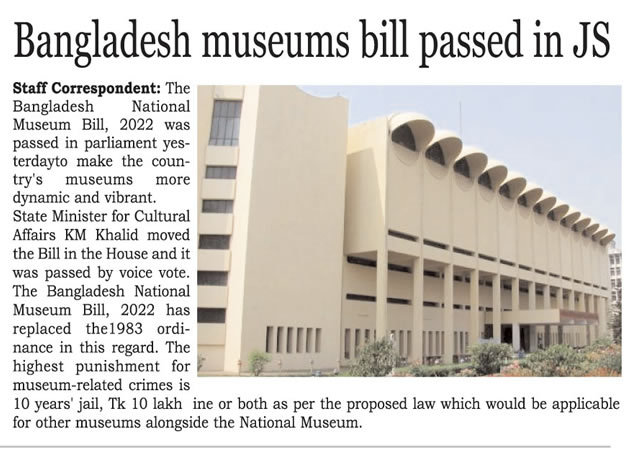 Bangladesh museums bill passed in JS

Staff Correspondent: The Bangladesh National Museum Bill, 2022 was passed in parliament yesterdayto make the country's museums more dynamic and vibrant.
State Minister for Cultural Affairs KM Khalid moved the Bill in the House and it was passed by voice vote. The Bangladesh National Museum Bill, 2022 has replaced the1983 ordinance in this regard. The highest punishment for museum-related crimes is 10 years' jail, Tk 10 lakh ine or both as per the proposed law which would be applicable for other museums alongside the National Museum.